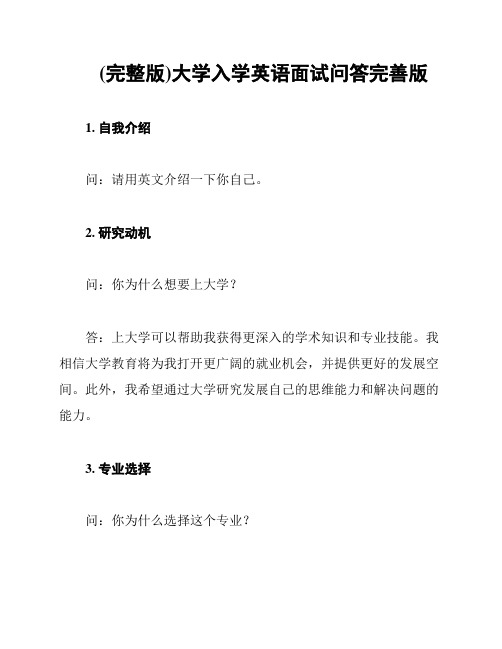 (完整版)大学入学英语面试问答完善版

1. 自我介绍

问：请用英文介绍一下你自己。

2. 研究动机

问：你为什么想要上大学？

答：上大学可以帮助我获得更深入的学术知识和专业技能。我相信大学教育将为我打开更广阔的就业机会，并提供更好的发展空间。此外，我希望通过大学研究发展自己的思维能力和解决问题的能力。

3. 专业选择

问：你为什么选择这个专业？